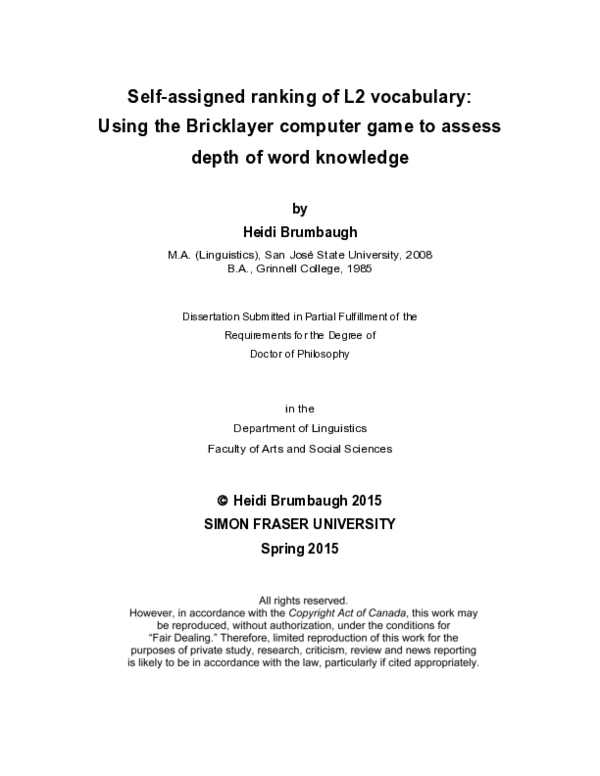 Self-assigned ranking of L2 vocabulary:
Using the Bricklayer computer game to assess depth of word knowledge

by
Heidi Brumbaugh

M.A. (Linguistics), San José State University, 2008
B.A., Grinnell College, 1985

Dissertation Submitted in Partial Fulfillment of the
Requirements for the Degree of
Doctor of Philosophy

in the
Department of Linguistics
Faculty of Arts and Social Sciences

© Heidi Brumbaugh 2015
SIMON FRASER UNIVERSITY
Spring 2015

All rights reserved.
However, in accordance with the Copyright Act of Canada, this work may be reproduced, without authorization, under the conditions for "Fair Dealing." Therefore, limited reproduction of this work for the purposes of private study, research, criticism, review and news reporting is likely to be in accordance with the law, particularly if cited appropriately.